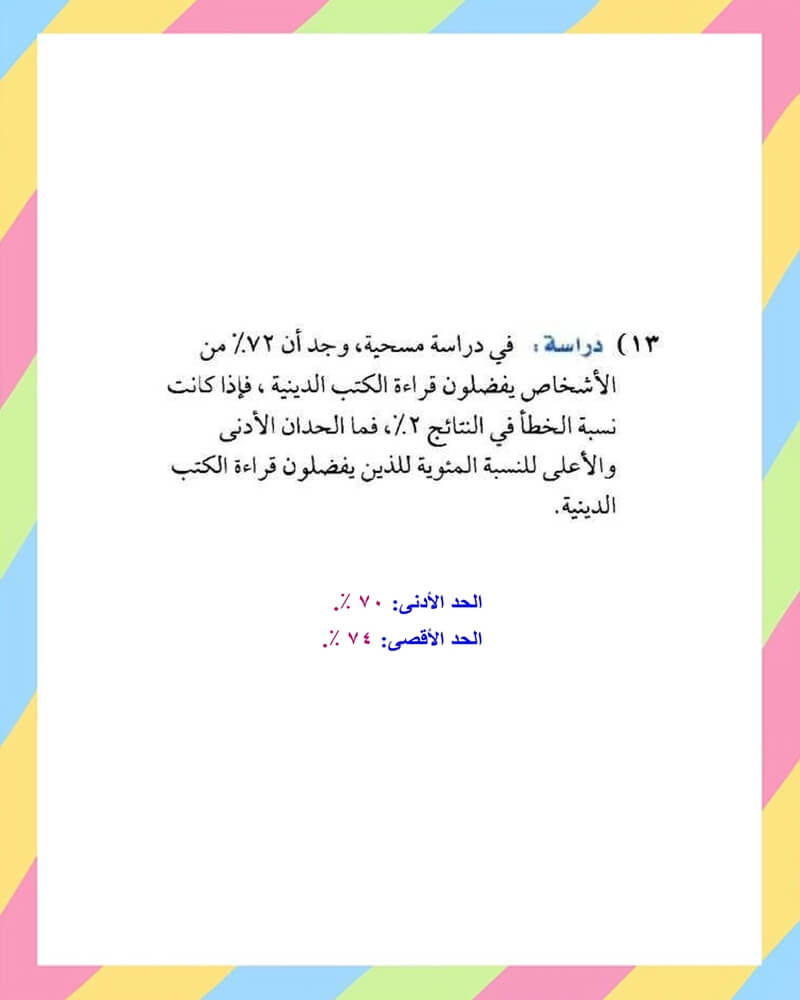 ١٣) دراسة : في دراسة مسحية، وجد أن ٧٢٪ من الأشخاص يفضلون قراءة الكتب الدينية ، فإذا كانت نسبة الخطأ في النتائج ٢٪، فما الحدان الأدنى والأعلى للنسبة المئوية للذين يفضلون قراءة الكتب الدينية.

الحد الأدنى: ٧٠ ٪.
الحد الأقصى: ٧٤ ٪.